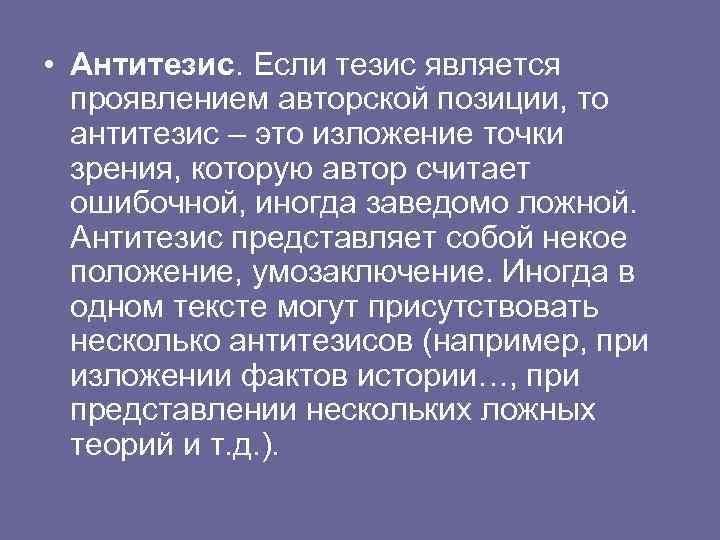 • Антитезис. Если тезис является проявлением авторской позиции, то антитезис – это изложение точки зрения, которую автор считает ошибочной, иногда заведомо ложной. Антитезис представляет собой некое положение, умозаключение. Иногда в одном тексте могут присутствовать несколько антитезисов (например, при изложении фактов истории…, при представлении нескольких ложных теорий и т.д.).